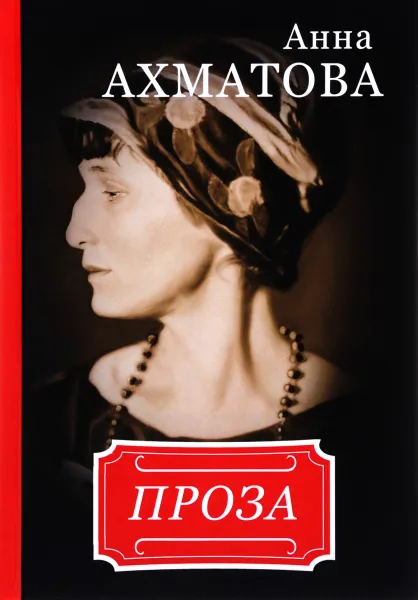 Анна
АХМАТОВА

ПРОЗА